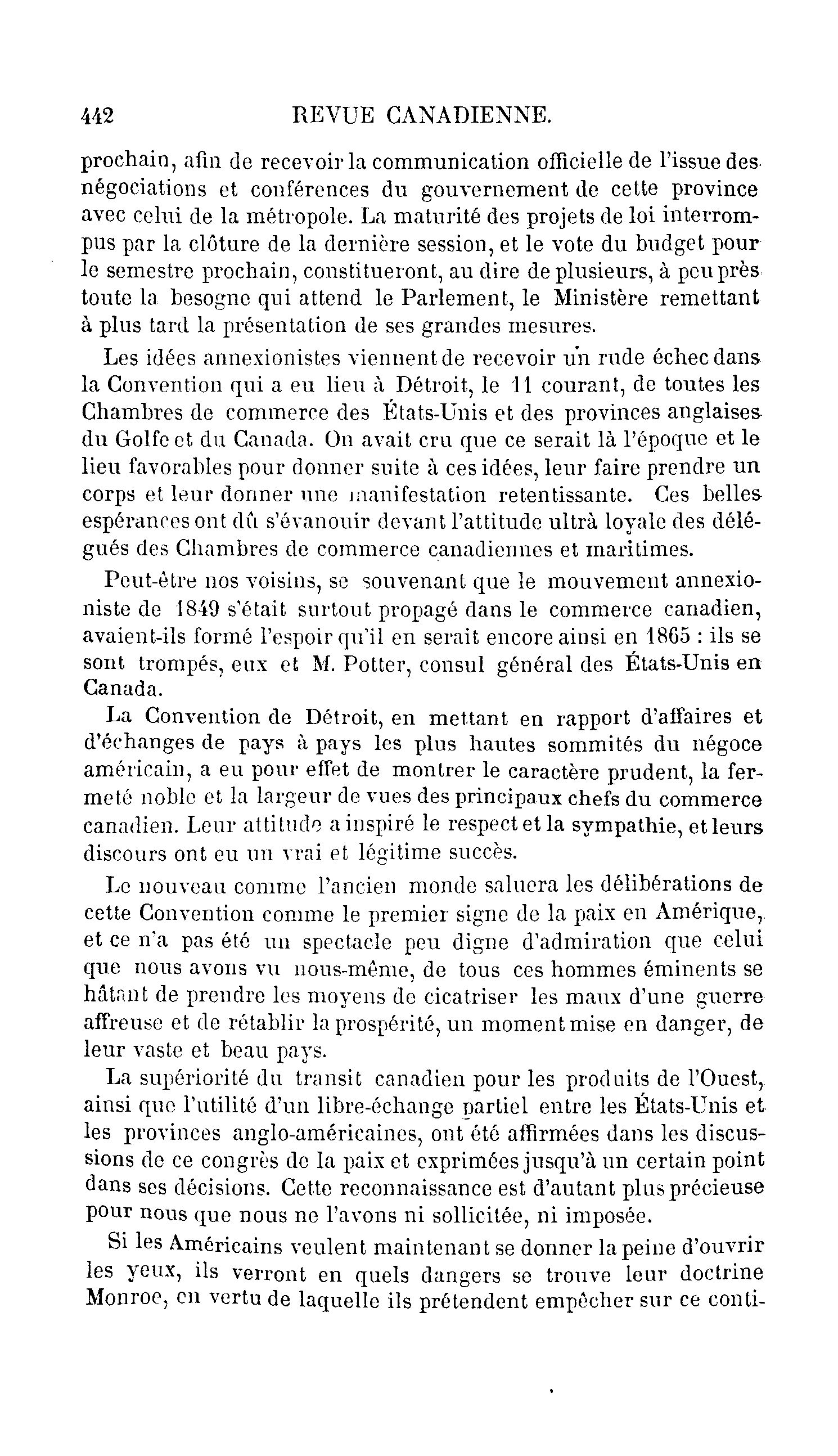 442 REVUE CANADIENNE.

prochain, afin de recevoir la communication officielle de l'issue des négociations et conférences du gouvernement de cette province avec celui de la métropole. La maturité des projets de loi interrompus par la clôture de la dernière session, et le vote du budget pour le semestre prochain, constitueront, au dire de plusieurs, à peu près toute la besogne qui attend le Parlement, le Ministère remettant à plus tard la présentation de ses grandes mesures.

Les idées annexionistes viennent de recevoir un rude échec dans la Convention qui a eu lieu à Détroit, le 11 courant, de toutes les Chambres de commerce des États-Unis et des provinces anglaises du Golfe et du Canada. On avait cru que ce serait là l'époque et le lieu favorables pour donner suite à ces idées, leur faire prendre un corps et leur donner une manifestation retentissante. Ces belles espérances ont dû s'évanouir devant l'attitude ultrà loyale des délégués des Chambres de commerce canadiennes et maritimes.

Peut-être nos voisins, se souvenant que le mouvement annexioniste de 1849 s'était surtout propagé dans le commerce canadien, avaient-ils formé l'espoir qu'il en serait encore ainsi en 1865 : ils se sont trompés, eux et M. Potter, consul général des États-Unis en Canada.

La Convention de Détroit, en mettant en rapport d'affaires et d'échanges de pays à pays les plus hautes sommités du négoce américain, a eu pour effet de montrer le caractère prudent, la fermeté noble et la largeur de vues des principaux chefs du commerce canadien. Leur attitude a inspiré le respect et la sympathie, et leurs discours ont eu un vrai et légitime succès.

Le nouveau comme l'ancien monde saluera les délibérations de cette Convention comme le premier signe de la paix en Amérique, et ce n'a pas été un spectacle peu digne d'admiration que celui que nous avons vu nous-même, de tous ces hommes éminents se hâtant de prendre les moyens de cicatriser les maux d'une guerre affreuse et de rétablir la prospérité, un moment mise en danger, de leur vaste et beau pays.

La supériorité du transit canadien pour les produits de l'Ouest, ainsi que l'utilité d'un libre-échange partiel entre les États-Unis et les provinces anglo-américaines, ont été affirmées dans les discussions de ce congrès de la paix et exprimées jusqu'à un certain point dans ses décisions. Cette reconnaissance est d'autant plus précieuse pour nous que nous ne l'avons ni sollicitée, ni imposée.

Si les Américains veulent maintenant se donner la peine d'ouvrir les yeux, ils verront en quels dangers se trouve leur doctrine Monroe, en vertu de laquelle ils prétendent empêcher sur ce conti-